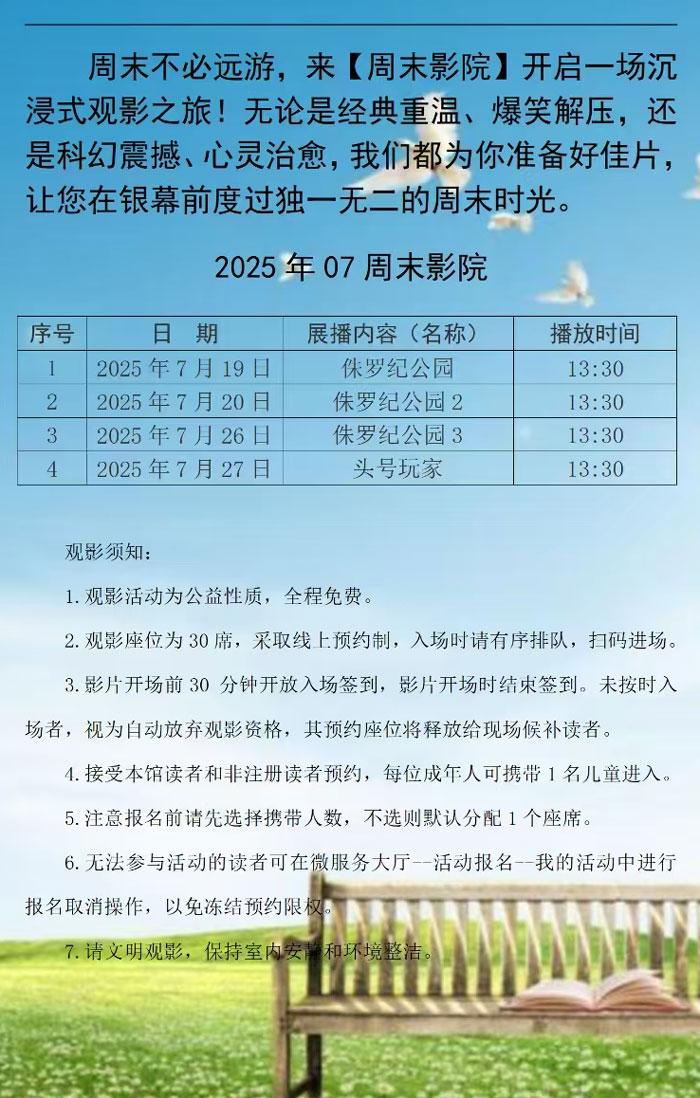 周末不必远游，来【周末影院】开启一场沉浸式观影之旅！无论是经典重温、爆笑解压，还是科幻震撼、心灵治愈，我们都为你准备好佳片，让您在银幕前度过独一无二的周末时光。

2025 年 07 周末影院

| 序号 | 日　期 | 展播内容（名称） | 播放时间 |
|---|---|---|---|
| 1 | 2025 年 7 月 19 日 | 侏罗纪公园 | 13:30 |
| 2 | 2025 年 7 月 20 日 | 侏罗纪公园 2 | 13:30 |
| 3 | 2025 年 7 月 26 日 | 侏罗纪公园 3 | 13:30 |
| 4 | 2025 年 7 月 27 日 | 头号玩家 | 13:30 |

观影须知：

1.观影活动为公益性质，全程免费。

2.观影座位为 30 席，采取线上预约制，入场时请有序排队，扫码进场。

3.影片开场前 30 分钟开放入场签到，影片开场时结束签到。未按时入场者，视为自动放弃观影资格，其预约座位将释放给现场候补读者。

4.接受本馆读者和非注册读者预约，每位成年人可携带 1 名儿童进入。

5.注意报名前请先选择携带人数，不选则默认分配 1 个座席。

6.无法参与活动的读者可在微服务大厅--活动报名--我的活动中进行报名取消操作，以免冻结预约限权。

7.请文明观影，保持室内安静和环境整洁。